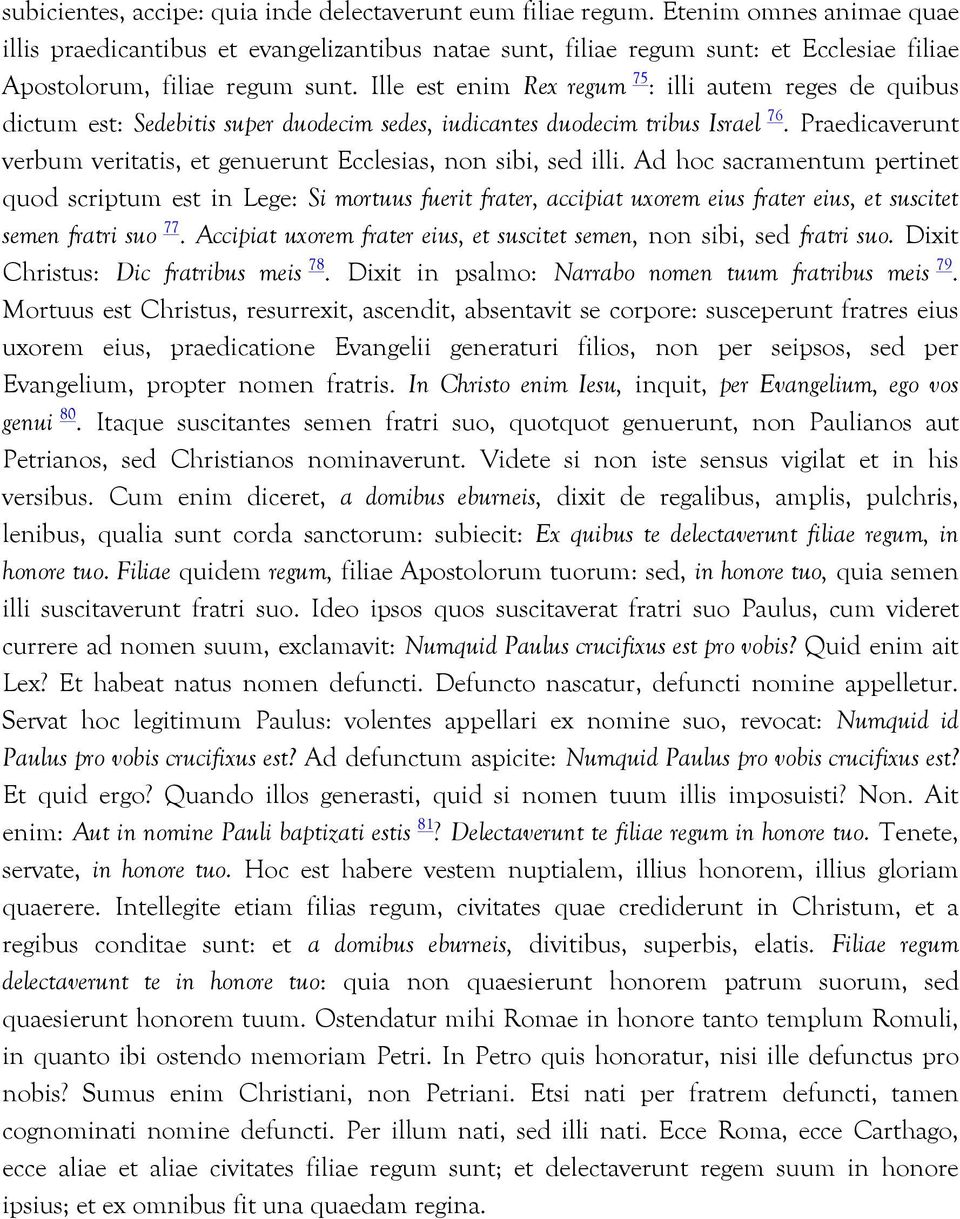 subicientes, accipe: quia inde delectaverunt eum filiae regum. Etenim omnes animae quae illis praedicantibus et evangelizantibus natae sunt, filiae regum sunt: et Ecclesiae filiae Apostolorum, filiae regum sunt. Ille est enim Rex regum $^{75}$: illi autem reges de quibus dictum est: Sedebitis super duodecim sedes, iudicantes duodecim tribus Israel $^{76}$. Praedicaverunt verbum veritatis, et genuerunt Ecclesias, non sibi, sed illi. Ad hoc sacramentum pertinet quod scriptum est in Lege: Si mortuus fuerit frater, accipiat uxorem eius frater eius, et suscitet semen fratri suo $^{77}$. Accipiat uxorem frater eius, et suscitet semen, non sibi, sed fratri suo. Dixit Christus: Dic fratribus meis $^{78}$. Dixit in psalmo: Narrabo nomen tuum fratribus meis $^{79}$. Mortuus est Christus, resurrexit, ascendit, absentavit se corpore: susceperunt fratres eius uxorem eius, praedicatione Evangelii generaturi filios, non per seipsos, sed per Evangelium, propter nomen fratris. In Christo enim Iesu, inquit, per Evangelium, ego vos genui $^{80}$. Itaque suscitantes semen fratri suo, quotquot genuerunt, non Paulianos aut Petrianos, sed Christianos nominaverunt. Videte si non iste sensus vigilat et in his versibus. Cum enim diceret, a domibus eburneis, dixit de regalibus, amplis, pulchris, lenibus, qualia sunt corda sanctorum: subiecit: Ex quibus te delectaverunt filiae regum, in honore tuo. Filiae quidem regum, filiae Apostolorum tuorum: sed, in honore tuo, quia semen illi suscitaverunt fratri suo. Ideo ipsos quos suscitaverat fratri suo Paulus, cum videret currere ad nomen suum, exclamavit: Numquid Paulus crucifixus est pro vobis? Quid enim ait Lex? Et habeat natus nomen defuncti. Defuncto nascatur, defuncti nomine appelletur. Servat hoc legitimum Paulus: volentes appellari ex nomine suo, revocat: Numquid id Paulus pro vobis crucifixus est? Ad defunctum aspicite: Numquid Paulus pro vobis crucifixus est? Et quid ergo? Quando illos generasti, quid si nomen tuum illis imposuisti? Non. Ait enim: Aut in nomine Pauli baptizati estis $^{81}$? Delectaverunt te filiae regum in honore tuo. Tenete, servate, in honore tuo. Hoc est habere vestem nuptialem, illius honorem, illius gloriam quaerere. Intellegite etiam filias regum, civitates quae crediderunt in Christum, et a regibus conditae sunt: et a domibus eburneis, divitibus, superbis, elatis. Filiae regum delectaverunt te in honore tuo: quia non quaesierunt honorem patrum suorum, sed quaesierunt honorem tuum. Ostendatur mihi Romae in honore tanto templum Romuli, in quanto ibi ostendo memoriam Petri. In Petro quis honoratur, nisi ille defunctus pro nobis? Sumus enim Christiani, non Petriani. Etsi nati per fratrem defuncti, tamen cognominati nomine defuncti. Per illum nati, sed illi nati. Ecce Roma, ecce Carthago, ecce aliae et aliae civitates filiae regum sunt; et delectaverunt regem suum in honore ipsius; et ex omnibus fit una quaedam regina.